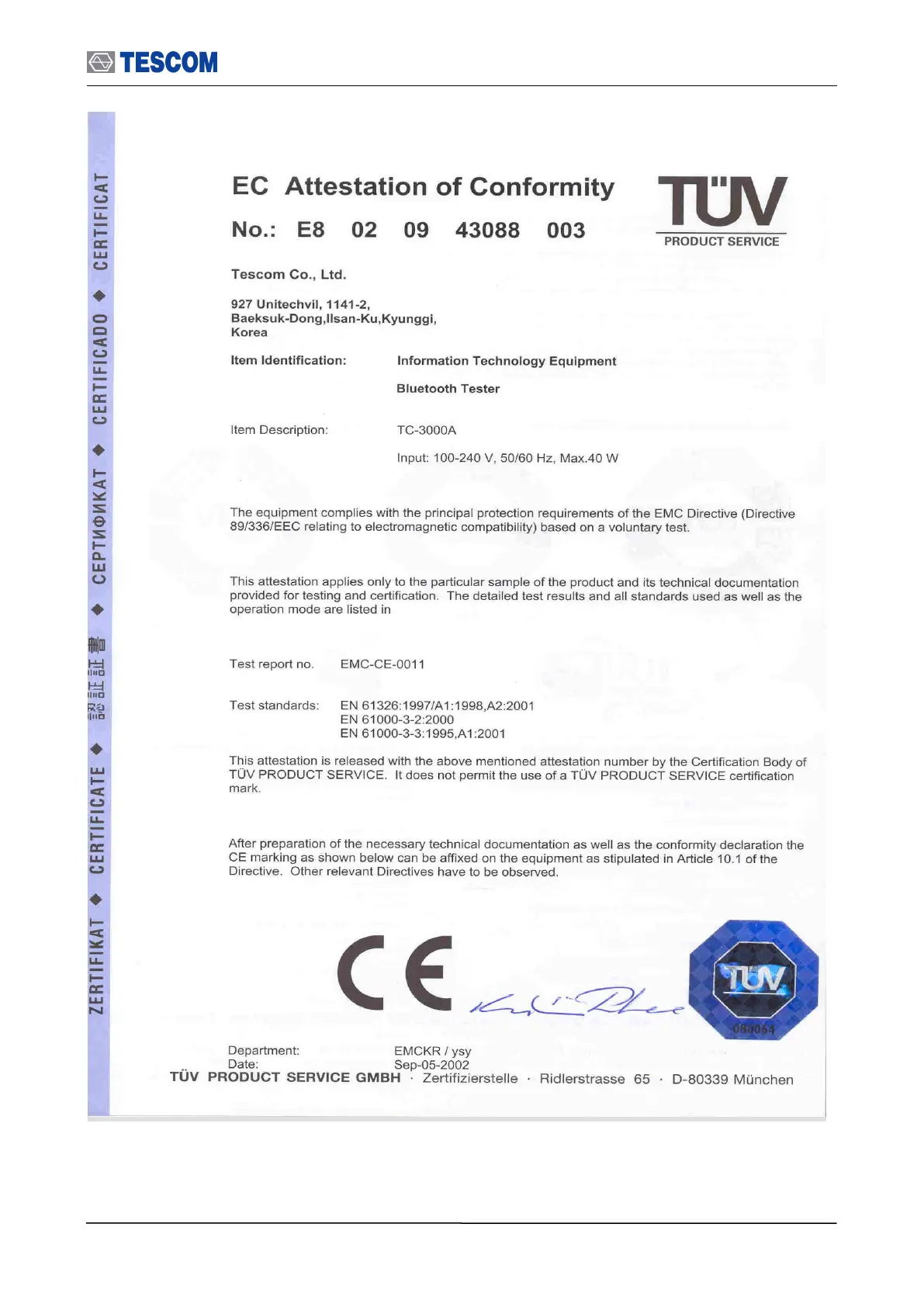 TESCOM

ZERTIFIKAT ◆ CERTIFICATE ◆ 認証書 ◆ СЕРТИФИКАТ ◆ CERTIFICADO ◆ CERTIFICAT

EC Attestation of Conformity

No.: E8 02 09 43088 003

TÜV PRODUCT SERVICE

Tescom Co., Ltd.

927 Unitechvil, 1141-2, Baeksuk-Dong,Ilsan-Ku,Kyunggi, Korea

Item Identification: Information Technology Equipment

Bluetooth Tester

Item Description: TC-3000A

Input: 100-240 V, 50/60 Hz, Max.40 W

The equipment complies with the principal protection requirements of the EMC Directive (Directive 89/336/EEC relating to electromagnetic compatibility) based on a voluntary test.

This attestation applies only to the particular sample of the product and its technical documentation provided for testing and certification. The detailed test results and all standards used as well as the operation mode are listed in

Test report no. EMC-CE-0011

Test standards: EN 61326:1997/A1:1998,A2:2001
EN 61000-3-2:2000
EN 61000-3-3:1995,A1:2001

This attestation is released with the above mentioned attestation number by the Certification Body of TÜV PRODUCT SERVICE. It does not permit the use of a TÜV PRODUCT SERVICE certification mark.

After preparation of the necessary technical documentation as well as the conformity declaration the CE marking as shown below can be affixed on the equipment as stipulated in Article 10.1 of the Directive. Other relevant Directives have to be observed.

CE

TÜV
080064

Department: EMCKR / ysy
Date: Sep-05-2002

TÜV PRODUCT SERVICE GMBH · Zertifizierstelle · Ridlerstrasse 65 · D-80339 München